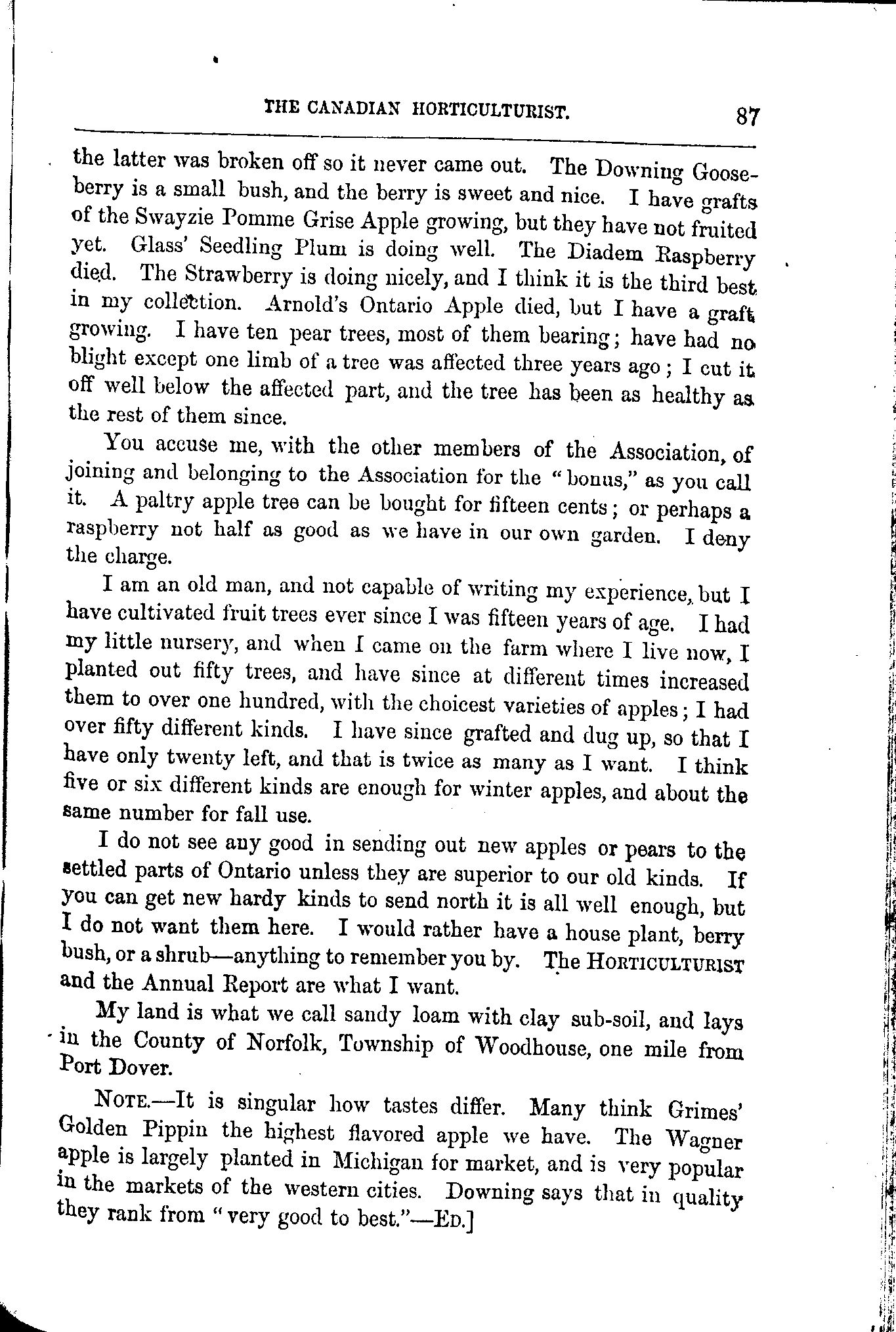 THE CANADIAN HORTICULTURIST. 87

the latter was broken off so it never came out. The Downing Gooseberry is a small bush, and the berry is sweet and nice. I have grafts of the Swayzie Pomme Grise Apple growing, but they have not fruited yet. Glass' Seedling Plum is doing well. The Diadem Raspberry died. The Strawberry is doing nicely, and I think it is the third best in my collection. Arnold's Ontario Apple died, but I have a graft growing. I have ten pear trees, most of them bearing; have had no blight except one limb of a tree was affected three years ago; I cut it off well below the affected part, and the tree has been as healthy as the rest of them since.

You accuse me, with the other members of the Association, of joining and belonging to the Association for the "bonus," as you call it. A paltry apple tree can be bought for fifteen cents; or perhaps a raspberry not half as good as we have in our own garden. I deny the charge.

I am an old man, and not capable of writing my experience, but I have cultivated fruit trees ever since I was fifteen years of age. I had my little nursery, and when I came on the farm where I live now, I planted out fifty trees, and have since at different times increased them to over one hundred, with the choicest varieties of apples; I had over fifty different kinds. I have since grafted and dug up, so that I have only twenty left, and that is twice as many as I want. I think five or six different kinds are enough for winter apples, and about the same number for fall use.

I do not see any good in sending out new apples or pears to the settled parts of Ontario unless they are superior to our old kinds. If you can get new hardy kinds to send north it is all well enough, but I do not want them here. I would rather have a house plant, berry bush, or a shrub—anything to remember you by. The HORTICULTURIST and the Annual Report are what I want.

My land is what we call sandy loam with clay sub-soil, and lays in the County of Norfolk, Township of Woodhouse, one mile from Port Dover.

NOTE.—It is singular how tastes differ. Many think Grimes' Golden Pippin the highest flavored apple we have. The Wagner apple is largely planted in Michigan for market, and is very popular in the markets of the western cities. Downing says that in quality they rank from "very good to best."—ED.]